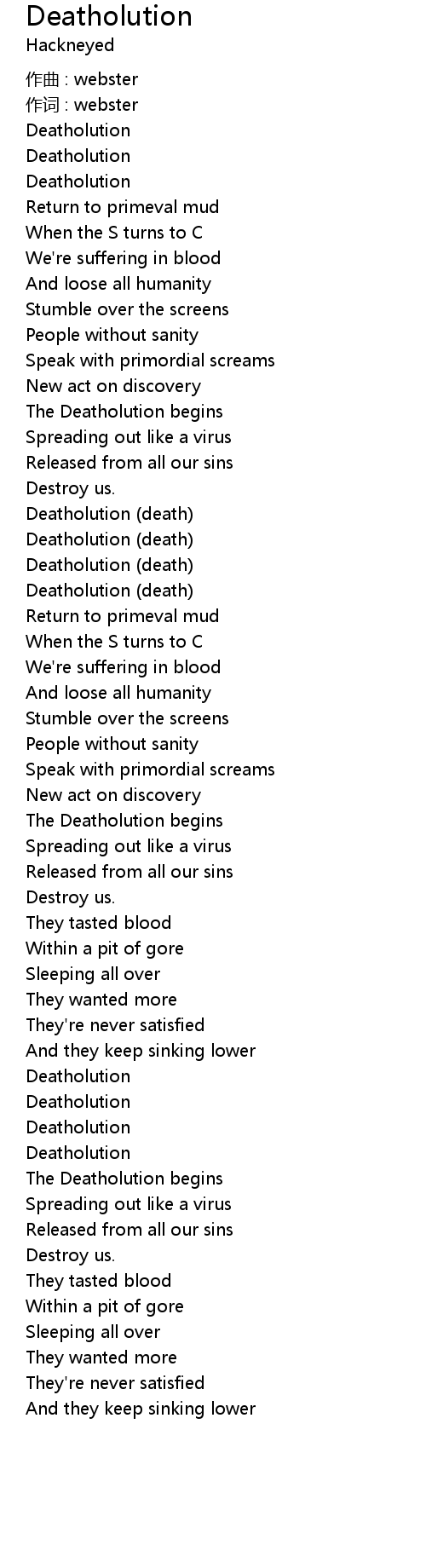 Deatholution
Hackneyed

作曲 : webster
作词 : webster
Deatholution
Deatholution
Deatholution
Return to primeval mud
When the S turns to C
We're suffering in blood
And loose all humanity
Stumble over the screens
People without sanity
Speak with primordial screams
New act on discovery
The Deatholution begins
Spreading out like a virus
Released from all our sins
Destroy us.
Deatholution (death)
Deatholution (death)
Deatholution (death)
Deatholution (death)
Return to primeval mud
When the S turns to C
We're suffering in blood
And loose all humanity
Stumble over the screens
People without sanity
Speak with primordial screams
New act on discovery
The Deatholution begins
Spreading out like a virus
Released from all our sins
Destroy us.
They tasted blood
Within a pit of gore
Sleeping all over
They wanted more
They're never satisfied
And they keep sinking lower
Deatholution
Deatholution
Deatholution
Deatholution
The Deatholution begins
Spreading out like a virus
Released from all our sins
Destroy us.
They tasted blood
Within a pit of gore
Sleeping all over
They wanted more
They're never satisfied
And they keep sinking lower